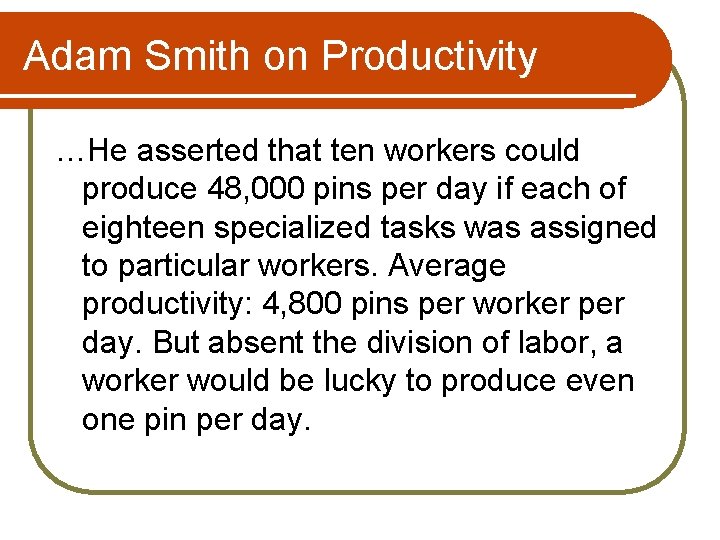 Adam Smith on Productivity

…He asserted that ten workers could produce 48,000 pins per day if each of eighteen specialized tasks was assigned to particular workers. Average productivity: 4,800 pins per worker per day. But absent the division of labor, a worker would be lucky to produce even one pin per day.